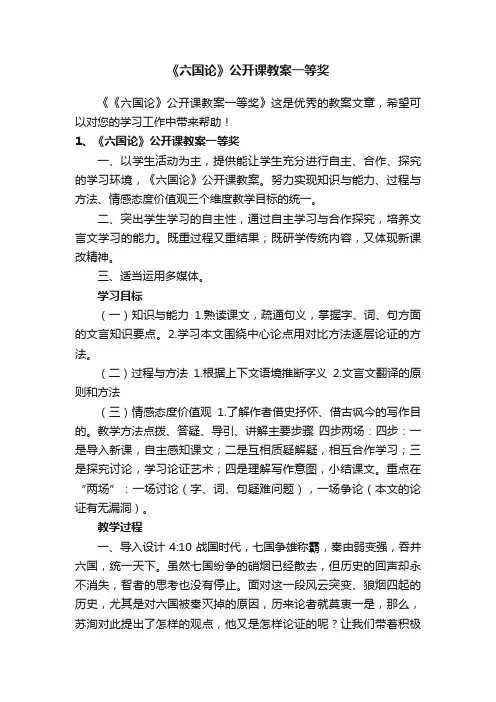 《六国论》公开课教案一等奖

《《六国论》公开课教案一等奖》这是优秀的教案文章，希望可以对您的学习工作中带来帮助！

1、《六国论》公开课教案一等奖

一、以学生活动为主，提供能让学生充分进行自主、合作、探究的学习环境，《六国论》公开课教案。努力实现知识与能力、过程与方法、情感态度价值观三个维度教学目标的统一。

二、突出学生学习的自主性，通过自主学习与合作探究，培养文言文学习的能力。既重过程又重结果；既研学传统内容，又体现新课改精神。

三、适当运用多媒体。

学习目标

（一）知识与能力 1.熟读课文，疏通句义，掌握字、词、句方面的文言知识要点。2.学习本文围绕中心论点用对比方法逐层论证的方法。

（二）过程与方法 1.根据上下文语境推断字义 2.文言文翻译的原则和方法

（三）情感态度价值观 1.了解作者借史抒怀、借古讽今的写作目的。教学方法点拨、答疑、导引、讲解主要步骤 四步两场：四步：一是导入新课，自主感知课文；二是互相质疑解疑，相互合作学习；三是探究讨论，学习论证艺术；四是理解写作意图，小结课文。重点在“两场”：一场讨论（字、词、句疑难问题），一场争论（本文的论证有无漏洞）。

教学过程

一、导入设计 4:10 战国时代，七国争雄称霸，秦由弱变强，吞并六国，统一天下。虽然七国纷争的硝烟已经散去，但历史的回声却永不消失，智者的思考也没有停止。面对这一段风云突变、狼烟四起的历史，尤其是对六国被秦灭掉的原因，历来论者就莫衷一是，那么，苏洵对此提出了怎样的观点，他又是怎样论证的呢？让我们带着积极